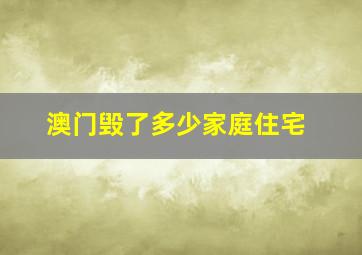 澳门毁了多少家庭住宅